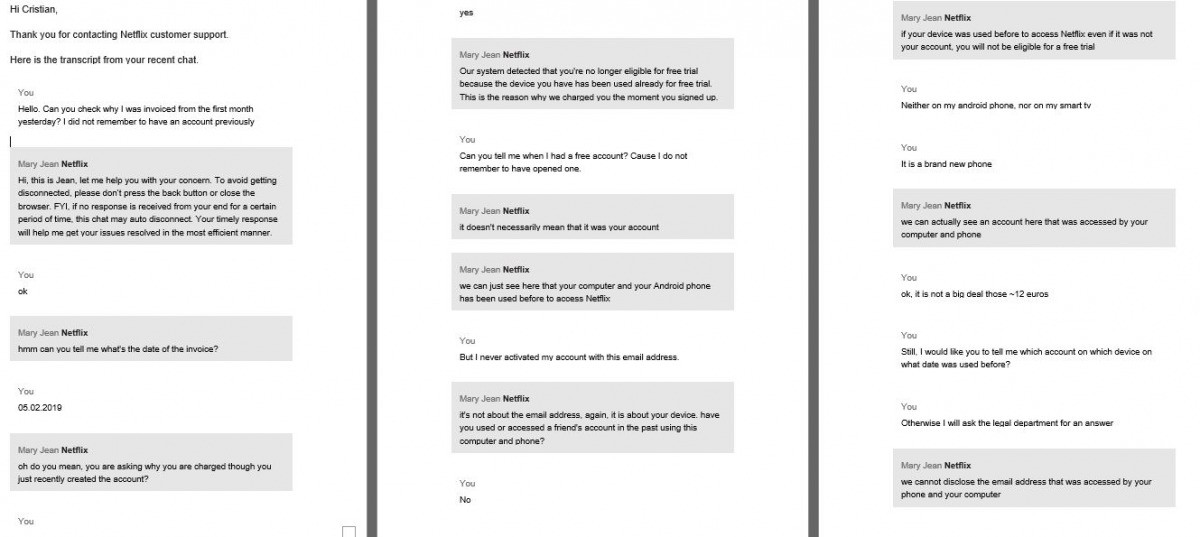 Hi Cristian,

Thank you for contacting Netflix customer support.

Here is the transcript from your recent chat.

You
Hello. Can you check why I was invoiced from the first month yesterday? I did not remember to have an account previously

Mary Jean Netflix
Hi, this is Jean, let me help you with your concern. To avoid getting disconnected, please don't press the back button or close the browser. FYI, if no response is received from your end for a certain period of time, this chat may auto disconnect. Your timely response will help me get your issues resolved in the most efficient manner.

You
ok

Mary Jean Netflix
hmm can you tell me what's the date of the invoice?

You
05.02.2019

Mary Jean Netflix
oh do you mean, you are asking why you are charged though you just recently created the account?

You

yes

Mary Jean Netflix
Our system detected that you're no longer eligible for free trial because the device you have has been used already for free trial. This is the reason why we charged you the moment you signed up.

You
Can you tell me when I had a free account? Cause I do not remember to have opened one.

Mary Jean Netflix
it doesn't necessarily mean that it was your account

Mary Jean Netflix
we can just see here that your computer and your Android phone has been used before to access Netflix

You
But I never activated my account with this email address.

Mary Jean Netflix
it's not about the email address, again, it is about your device. have you used or accessed a friend's account in the past using this computer and phone?

You
No

Mary Jean Netflix
if your device was used before to access Netflix even if it was not your account, you will not be eligible for a free trial

You
Neither on my android phone, nor on my smart tv

You
It is a brand new phone

Mary Jean Netflix
we can actually see an account here that was accessed by your computer and phone

You
ok, it is not a big deal those ~12 euros

You
Still, I would like you to tell me which account on which device on what date was used before?

You
Otherwise I will ask the legal department for an answer

Mary Jean Netflix
we cannot disclose the email address that was accessed by your phone and your computer